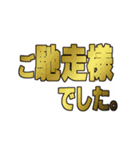 ご馳走様
でした。